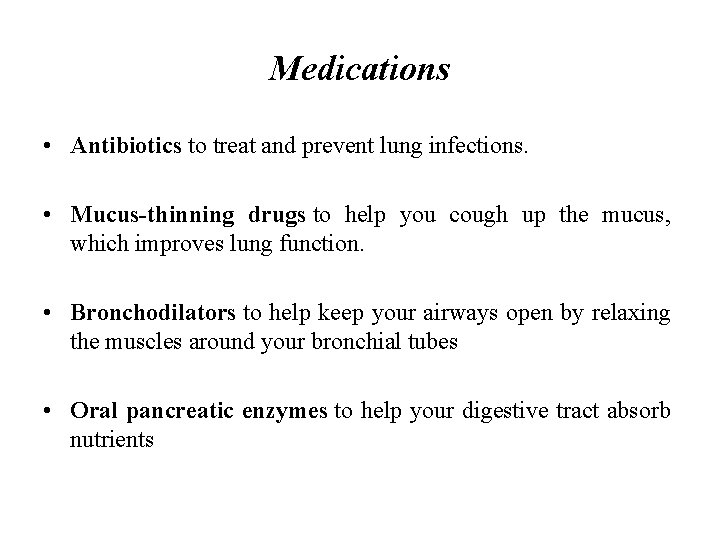 Medications

• Antibiotics to treat and prevent lung infections.

• Mucus-thinning drugs to help you cough up the mucus, which improves lung function.

• Bronchodilators to help keep your airways open by relaxing the muscles around your bronchial tubes

• Oral pancreatic enzymes to help your digestive tract absorb nutrients